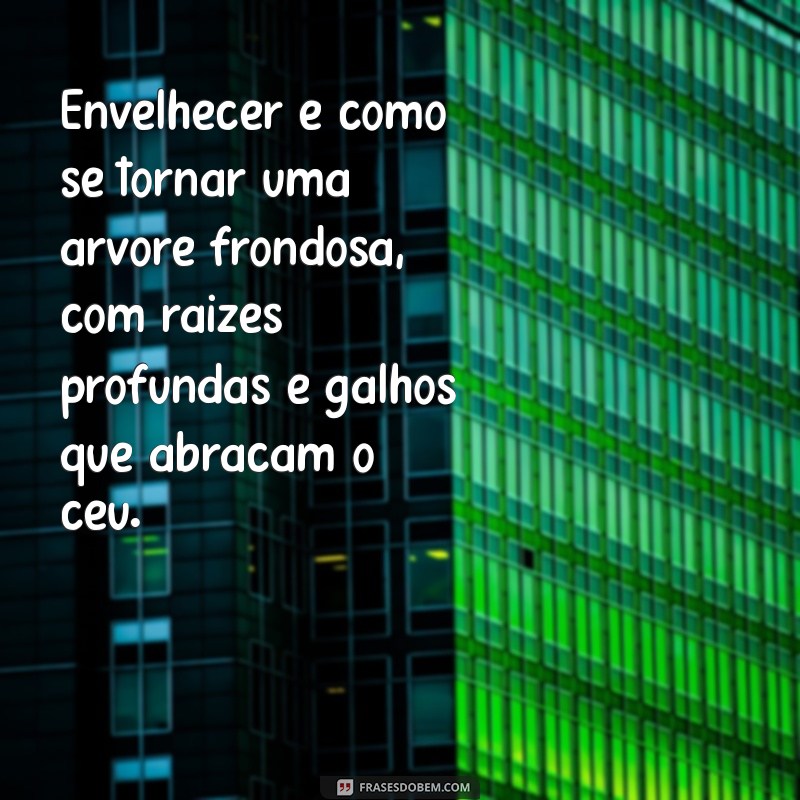 Envelhecer e como se tornar uma arvore frondosa, com raizes profundas e galhos que abracam o ceu.

FRASESDOBEM.COM